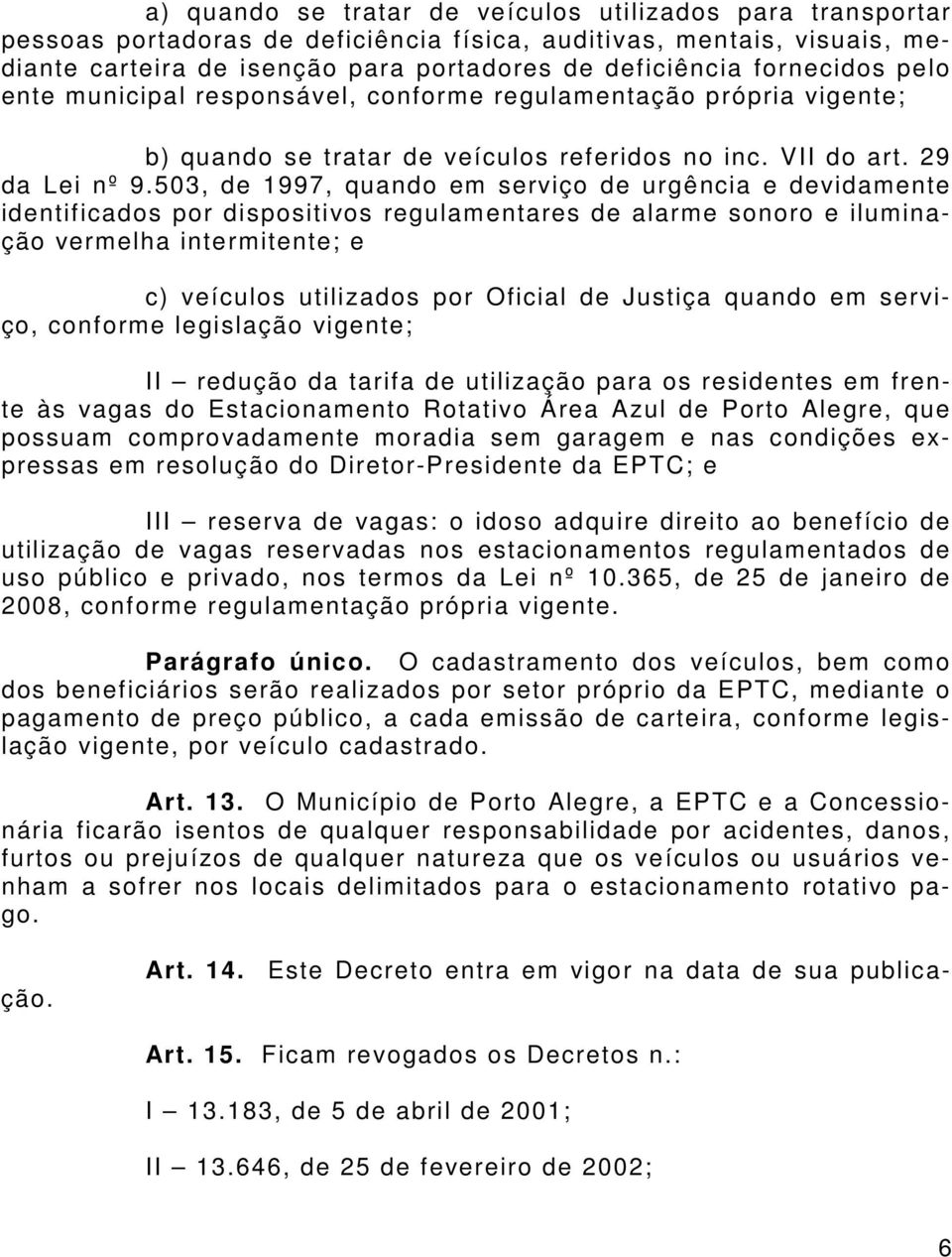 a) quando se tratar de veículos utilizados para transportar pessoas portadoras de deficiência física, auditivas, mentais, visuais, mediante carteira de isenção para portadores de deficiência fornecidos pelo ente municipal responsável, conforme regulamentação própria vigente;

b) quando se tratar de veículos referidos no inc. VII do art. 29 da Lei nº 9.503, de 1997, quando em serviço de urgência e devidamente identificados por dispositivos regulamentares de alarme sonoro e iluminação vermelha intermitente; e

c) veículos utilizados por Oficial de Justiça quando em serviço, conforme legislação vigente;

II – redução da tarifa de utilização para os residentes em frente às vagas do Estacionamento Rotativo Área Azul de Porto Alegre, que possuam comprovadamente moradia sem garagem e nas condições expressas em resolução do Diretor-Presidente da EPTC; e

III – reserva de vagas: o idoso adquire direito ao benefício de utilização de vagas reservadas nos estacionamentos regulamentados de uso público e privado, nos termos da Lei nº 10.365, de 25 de janeiro de 2008, conforme regulamentação própria vigente.

Parágrafo único. O cadastramento dos veículos, bem como dos beneficiários serão realizados por setor próprio da EPTC, mediante o pagamento de preço público, a cada emissão de carteira, conforme legislação vigente, por veículo cadastrado.

Art. 13. O Município de Porto Alegre, a EPTC e a Concessionária ficarão isentos de qualquer responsabilidade por acidentes, danos, furtos ou prejuízos de qualquer natureza que os veículos ou usuários venham a sofrer nos locais delimitados para o estacionamento rotativo pago.

Art. 14. Este Decreto entra em vigor na data de sua publicação.

Art. 15. Ficam revogados os Decretos n.:

I – 13.183, de 5 de abril de 2001;

II – 13.646, de 25 de fevereiro de 2002;

6